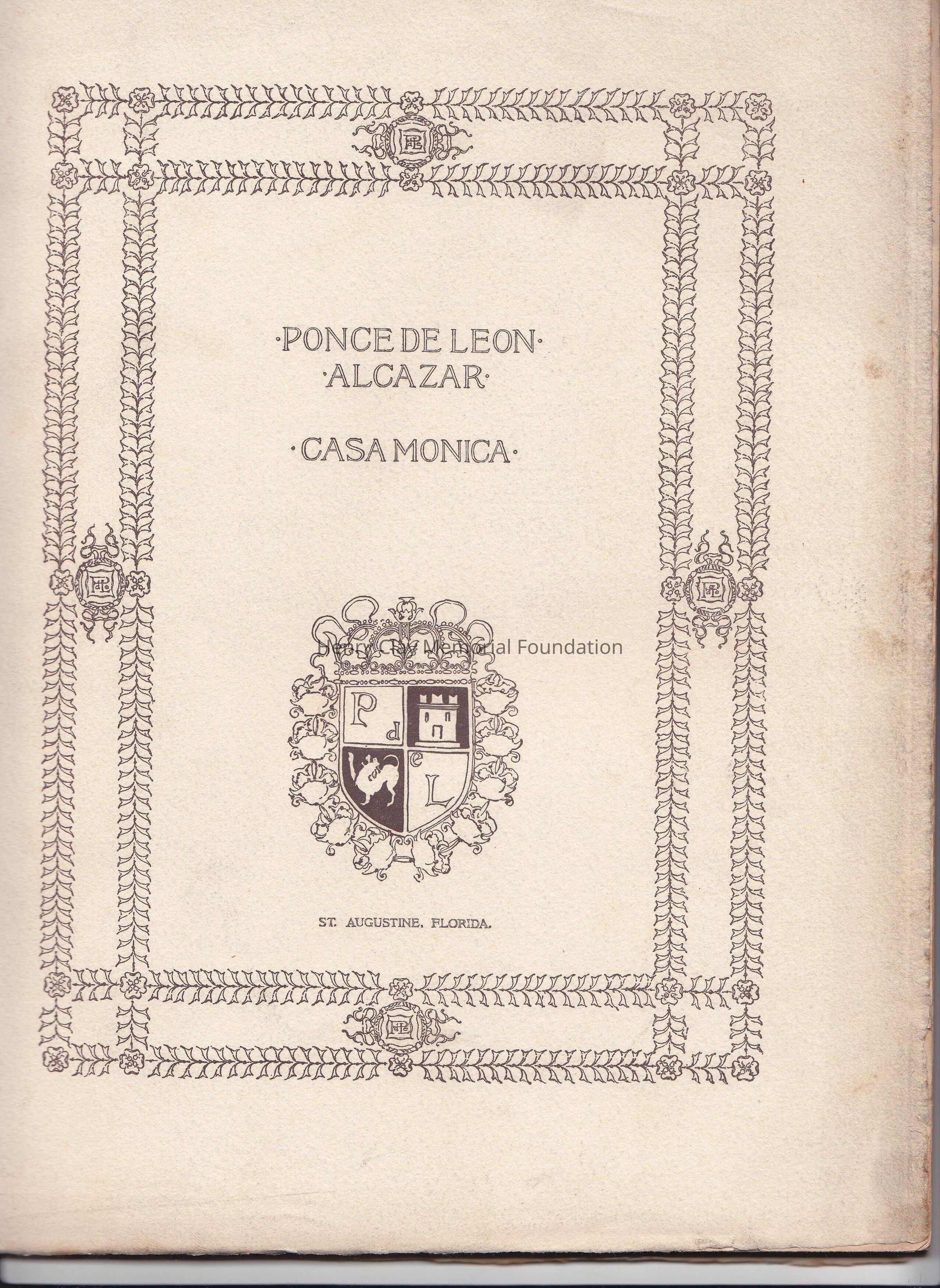 ·PONCE DE LEON·
·ALCAZAR·

·CASA MONICA·

Henry Clay Memorial Foundation

P d e L

ST. AUGUSTINE, FLORIDA.